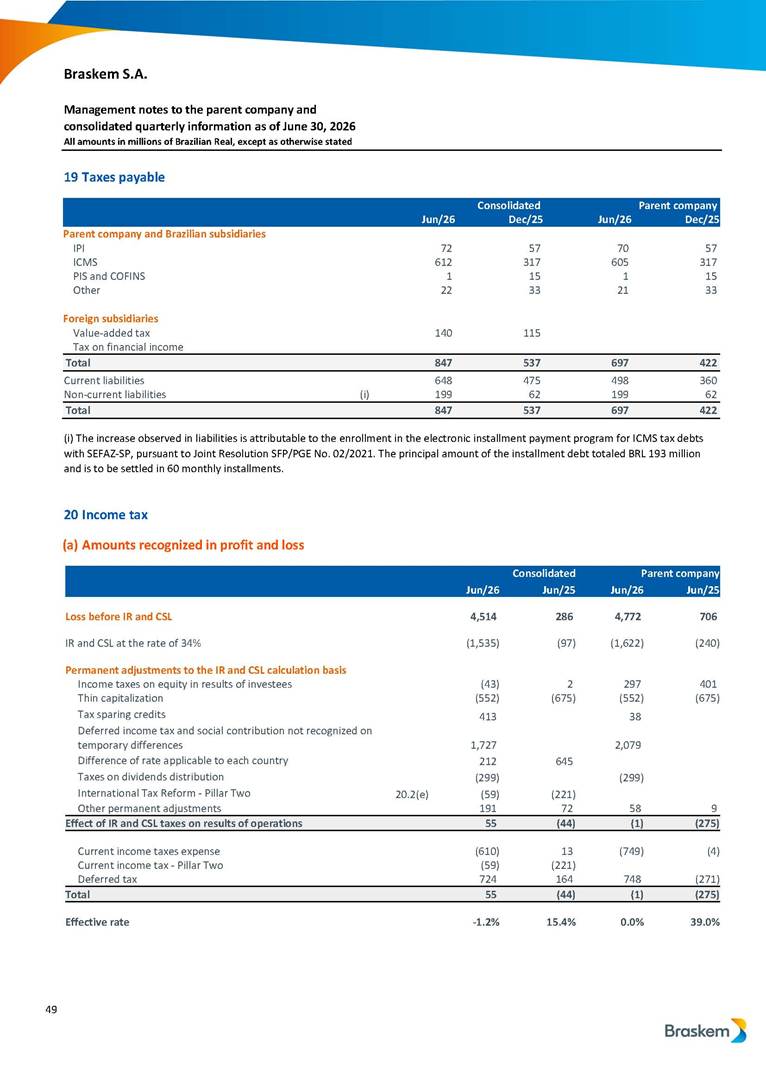 Braskem S.A.

Management notes to the parent company and consolidated quarterly information as of June 30, 2026
All amounts in millions of Brazilian Real, except as otherwise stated

19 Taxes payable

| | | Consolidated | | Parent company | |
|---|---|---|---|---|---|
| | | Jun/26 | Dec/25 | Jun/26 | Dec/25 |
| Parent company and Brazilian subsidiaries | | | | | |
| IPI | | 72 | 57 | 70 | 57 |
| ICMS | | 612 | 317 | 605 | 317 |
| PIS and COFINS | | 1 | 15 | 1 | 15 |
| Other | | 22 | 33 | 21 | 33 |
| Foreign subsidiaries | | | | | |
| Value-added tax | | 140 | 115 | | |
| Tax on financial income | | | | | |
| Total | | 847 | 537 | 697 | 422 |
| Current liabilities | | 648 | 475 | 498 | 360 |
| Non-current liabilities | (i) | 199 | 62 | 199 | 62 |
| Total | | 847 | 537 | 697 | 422 |

(i) The increase observed in liabilities is attributable to the enrollment in the electronic installment payment program for ICMS tax debts with SEFAZ-SP, pursuant to Joint Resolution SFP/PGE No. 02/2021. The principal amount of the installment debt totaled BRL 193 million and is to be settled in 60 monthly installments.

20 Income tax

(a) Amounts recognized in profit and loss

| | | Consolidated | | Parent company | |
|---|---|---|---|---|---|
| | | Jun/26 | Jun/25 | Jun/26 | Jun/25 |
| Loss before IR and CSL | | 4,514 | 286 | 4,772 | 706 |
| IR and CSL at the rate of 34% | | (1,535) | (97) | (1,622) | (240) |
| Permanent adjustments to the IR and CSL calculation basis | | | | | |
| Income taxes on equity in results of investees | | (43) | 2 | 297 | 401 |
| Thin capitalization | | (552) | (675) | (552) | (675) |
| Tax sparing credits | | 413 | | 38 | |
| Deferred income tax and social contribution not recognized on temporary differences | | 1,727 | | 2,079 | |
| Difference of rate applicable to each country | | 212 | 645 | | |
| Taxes on dividends distribution | | (299) | | (299) | |
| International Tax Reform - Pillar Two | 20.2(e) | (59) | (221) | | |
| Other permanent adjustments | | 191 | 72 | 58 | 9 |
| Effect of IR and CSL taxes on results of operations | | 55 | (44) | (1) | (275) |
| Current income taxes expense | | (610) | 13 | (749) | (4) |
| Current income tax - Pillar Two | | (59) | (221) | | |
| Deferred tax | | 724 | 164 | 748 | (271) |
| Total | | 55 | (44) | (1) | (275) |
| Effective rate | | -1.2% | 15.4% | 0.0% | 39.0% |

49

Braskem